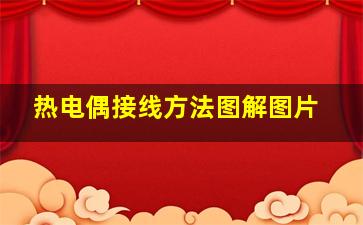 热电偶接线方法图解图片